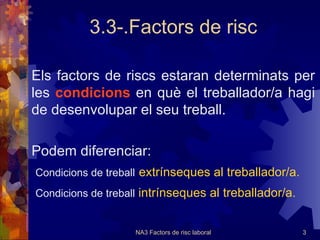 3.3-.Factors de risc

Els factors de riscs estaran determinats per les condicions en què el treballador/a hagi de desenvolupar el seu treball.

Podem diferenciar:

Condicions de treball extrínseques al treballador/a.

Condicions de treball intrínseques al treballador/a.

NA3 Factors de risc laboral

3